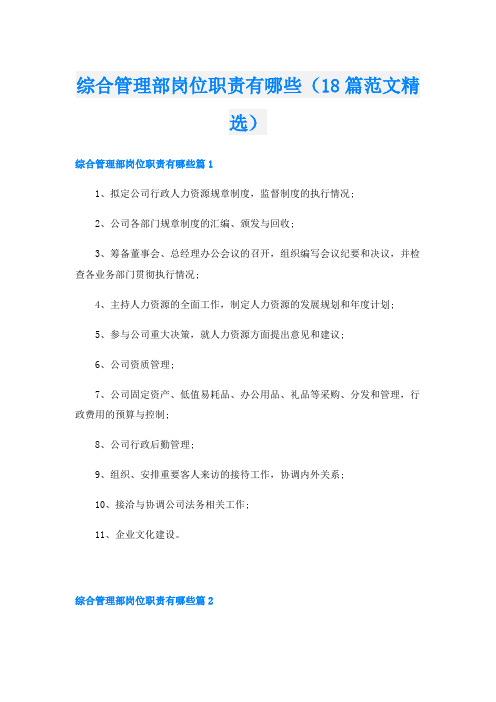 综合管理部岗位职责有哪些（18篇范文精选）

综合管理部岗位职责有哪些篇1

1、拟定公司行政人力资源规章制度，监督制度的执行情况；

2、公司各部门规章制度的汇编、颁发与回收；

3、筹备董事会、总经理办公会议的召开，组织编写会议纪要和决议，并检查各业务部门贯彻执行情况；

4、主持人力资源的全面工作，制定人力资源的发展规划和年度计划；

5、参与公司重大决策，就人力资源方面提出意见和建议；

6、公司资质管理；

7、公司固定资产、低值易耗品、办公用品、礼品等采购、分发和管理，行政费用的预算与控制；

8、公司行政后勤管理；

9、组织、安排重要客人来访的接待工作，协调内外关系；

10、接洽与协调公司法务相关工作；

11、企业文化建设。

综合管理部岗位职责有哪些篇2